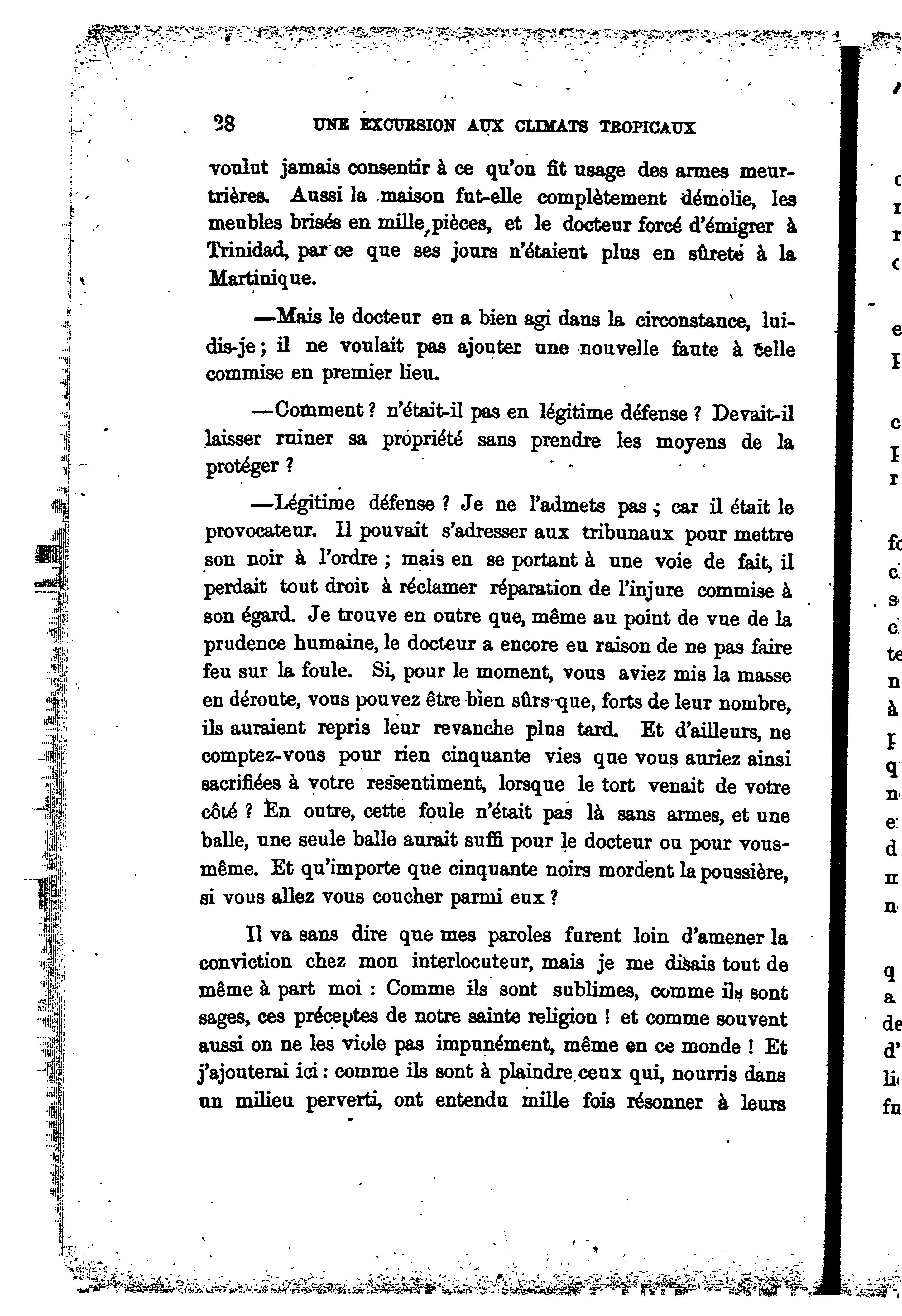 28 UNE EXCURSION AUX CLIMATS TROPICAUX

voulut jamais consentir à ce qu'on fit usage des armes meurtrières. Aussi la maison fut-elle complètement démolie, les meubles brisés en mille pièces, et le docteur forcé d'émigrer à Trinidad, par ce que ses jours n'étaient plus en sûreté à la Martinique.

—Mais le docteur en a bien agi dans la circonstance, lui-dis-je ; il ne voulait pas ajouter une nouvelle faute à celle commise en premier lieu.

—Comment ? n'était-il pas en légitime défense ? Devait-il laisser ruiner sa propriété sans prendre les moyens de la protéger ?

—Légitime défense ? Je ne l'admets pas ; car il était le provocateur. Il pouvait s'adresser aux tribunaux pour mettre son noir à l'ordre ; mais en se portant à une voie de fait, il perdait tout droit à réclamer réparation de l'injure commise à son égard. Je trouve en outre que, même au point de vue de la prudence humaine, le docteur a encore eu raison de ne pas faire feu sur la foule. Si, pour le moment, vous aviez mis la masse en déroute, vous pouvez être bien sûrs que, forts de leur nombre, ils auraient repris leur revanche plus tard. Et d'ailleurs, ne comptez-vous pour rien cinquante vies que vous auriez ainsi sacrifiées à votre ressentiment, lorsque le tort venait de votre côté ? En outre, cette foule n'était pas là sans armes, et une balle, une seule balle aurait suffi pour le docteur ou pour vous-même. Et qu'importe que cinquante noirs mordent la poussière, si vous allez vous coucher parmi eux ?

Il va sans dire que mes paroles furent loin d'amener la conviction chez mon interlocuteur, mais je me disais tout de même à part moi : Comme ils sont sublimes, comme ils sont sages, ces préceptes de notre sainte religion ! et comme souvent aussi on ne les viole pas impunément, même en ce monde ! Et j'ajouterai ici : comme ils sont à plaindre ceux qui, nourris dans un milieu perverti, ont entendu mille fois résonner à leurs